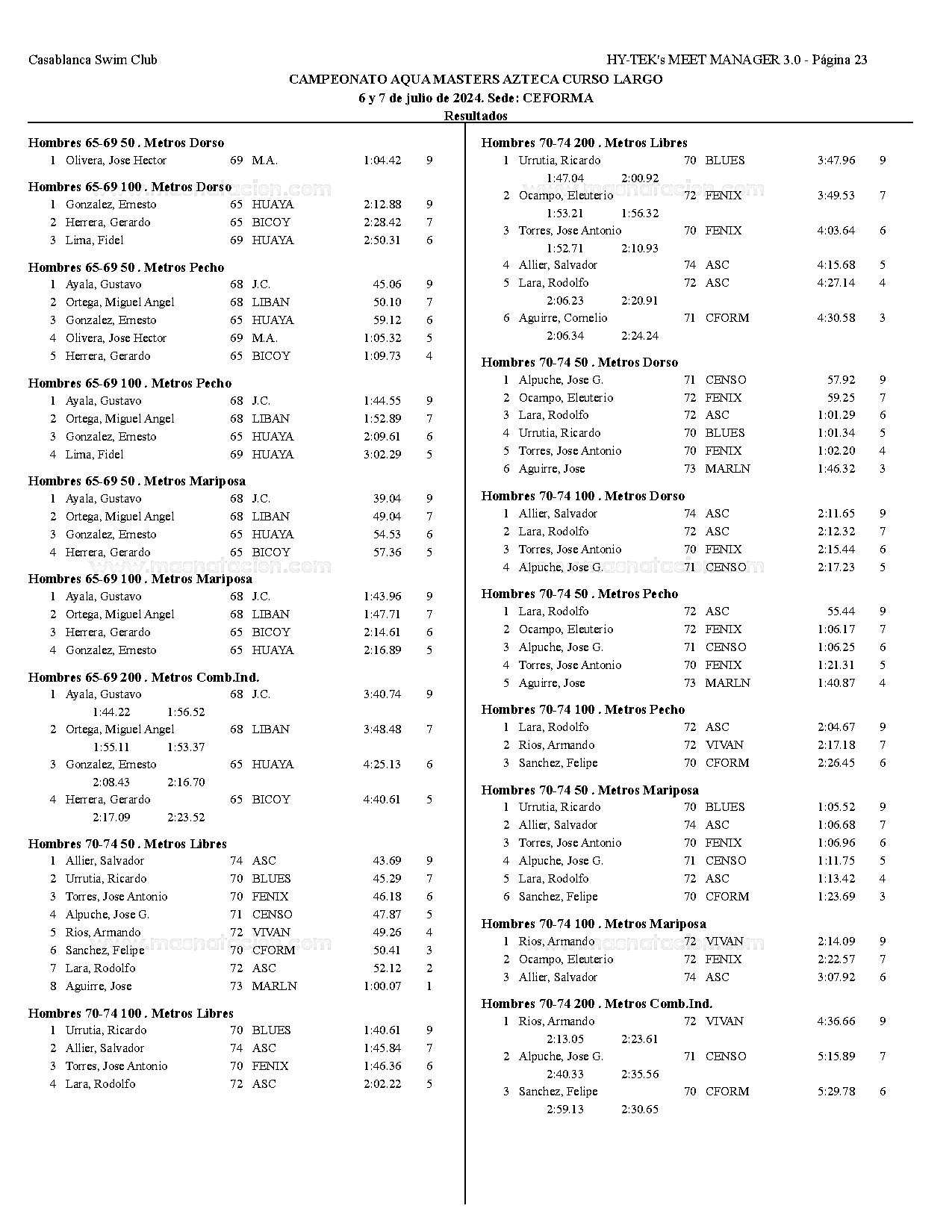 Casablanca Swim Club

HY-TEK's MEET MANAGER 3.0 - Página 23

CAMPEONATO AQUA MASTERS AZTECA CURSO LARGO

6 y 7 de julio de 2024. Sede: CEFORMA

Resultados

Hombres 65-69 50 . Metros Dorso
1 Olivera, Jose Hector 69 M.A. 1:04.42 9

Hombres 65-69 100 . Metros Dorso
1 Gonzalez, Ernesto 65 HUAYA 2:12.88 9
2 Herrera, Gerardo 65 BICOY 2:28.42 7
3 Lima, Fidel 69 HUAYA 2:50.31 6

Hombres 65-69 50 . Metros Pecho
1 Ayala, Gustavo 68 J.C. 45.06 9
2 Ortega, Miguel Angel 68 LIBAN 50.10 7
3 Gonzalez, Ernesto 65 HUAYA 59.12 6
4 Olivera, Jose Hector 69 M.A. 1:05.32 5
5 Herrera, Gerardo 65 BICOY 1:09.73 4

Hombres 65-69 100 . Metros Pecho
1 Ayala, Gustavo 68 J.C. 1:44.55 9
2 Ortega, Miguel Angel 68 LIBAN 1:52.89 7
3 Gonzalez, Ernesto 65 HUAYA 2:09.61 6
4 Lima, Fidel 69 HUAYA 3:02.29 5

Hombres 65-69 50 . Metros Mariposa
1 Ayala, Gustavo 68 J.C. 39.04 9
2 Ortega, Miguel Angel 68 LIBAN 49.04 7
3 Gonzalez, Ernesto 65 HUAYA 54.53 6
4 Herrera, Gerardo 65 BICOY 57.36 5

Hombres 65-69 100 . Metros Mariposa
1 Ayala, Gustavo 68 J.C. 1:43.96 9
2 Ortega, Miguel Angel 68 LIBAN 1:47.71 7
3 Herrera, Gerardo 65 BICOY 2:14.61 6
4 Gonzalez, Ernesto 65 HUAYA 2:16.89 5

Hombres 65-69 200 . Metros Comb.Ind.
1 Ayala, Gustavo 68 J.C. 3:40.74 9
1:44.22 1:56.52
2 Ortega, Miguel Angel 68 LIBAN 3:48.48 7
1:55.11 1:53.37
3 Gonzalez, Ernesto 65 HUAYA 4:25.13 6
2:08.43 2:16.70
4 Herrera, Gerardo 65 BICOY 4:40.61 5
2:17.09 2:23.52

Hombres 70-74 50 . Metros Libres
1 Allier, Salvador 74 ASC 43.69 9
2 Urrutia, Ricardo 70 BLUES 45.29 7
3 Torres, Jose Antonio 70 FENIX 46.18 6
4 Alpuche, Jose G. 71 CENSO 47.87 5
5 Rios, Armando 72 VIVAN 49.26 4
6 Sanchez, Felipe 70 CFORM 50.41 3
7 Lara, Rodolfo 72 ASC 52.12 2
8 Aguirre, Jose 73 MARLN 1:00.07 1

Hombres 70-74 100 . Metros Libres
1 Urrutia, Ricardo 70 BLUES 1:40.61 9
2 Allier, Salvador 74 ASC 1:45.84 7
3 Torres, Jose Antonio 70 FENIX 1:46.36 6
4 Lara, Rodolfo 72 ASC 2:02.22 5

Hombres 70-74 200 . Metros Libres
1 Urrutia, Ricardo 70 BLUES 3:47.96 9
1:47.04 2:00.92
2 Ocampo, Eleuterio 72 FENIX 3:49.53 7
1:53.21 1:56.32
3 Torres, Jose Antonio 70 FENIX 4:03.64 6
1:52.71 2:10.93
4 Allier, Salvador 74 ASC 4:15.68 5
5 Lara, Rodolfo 72 ASC 4:27.14 4
2:06.23 2:20.91
6 Aguirre, Cornelio 71 CFORM 4:30.58 3
2:06.34 2:24.24

Hombres 70-74 50 . Metros Dorso
1 Alpuche, Jose G. 71 CENSO 57.92 9
2 Ocampo, Eleuterio 72 FENIX 59.25 7
3 Lara, Rodolfo 72 ASC 1:01.29 6
4 Urrutia, Ricardo 70 BLUES 1:01.34 5
5 Torres, Jose Antonio 70 FENIX 1:02.20 4
6 Aguirre, Jose 73 MARLN 1:46.32 3

Hombres 70-74 100 . Metros Dorso
1 Allier, Salvador 74 ASC 2:11.65 9
2 Lara, Rodolfo 72 ASC 2:12.32 7
3 Torres, Jose Antonio 70 FENIX 2:15.44 6
4 Alpuche, Jose G. 71 CENSO 2:17.23 5

Hombres 70-74 50 . Metros Pecho
1 Lara, Rodolfo 72 ASC 55.44 9
2 Ocampo, Eleuterio 72 FENIX 1:06.17 7
3 Alpuche, Jose G. 71 CENSO 1:06.25 6
4 Torres, Jose Antonio 70 FENIX 1:21.31 5
5 Aguirre, Jose 73 MARLN 1:40.87 4

Hombres 70-74 100 . Metros Pecho
1 Lara, Rodolfo 72 ASC 2:04.67 9
2 Rios, Armando 72 VIVAN 2:17.18 7
3 Sanchez, Felipe 70 CFORM 2:26.45 6

Hombres 70-74 50 . Metros Mariposa
1 Urrutia, Ricardo 70 BLUES 1:05.52 9
2 Allier, Salvador 74 ASC 1:06.68 7
3 Torres, Jose Antonio 70 FENIX 1:06.96 6
4 Alpuche, Jose G. 71 CENSO 1:11.75 5
5 Lara, Rodolfo 72 ASC 1:13.42 4
6 Sanchez, Felipe 70 CFORM 1:23.69 3

Hombres 70-74 100 . Metros Mariposa
1 Rios, Armando 72 VIVAN 2:14.09 9
2 Ocampo, Eleuterio 72 FENIX 2:22.57 7
3 Allier, Salvador 74 ASC 3:07.92 6

Hombres 70-74 200 . Metros Comb.Ind.
1 Rios, Armando 72 VIVAN 4:36.66 9
2:13.05 2:23.61
2 Alpuche, Jose G. 71 CENSO 5:15.89 7
2:40.33 2:35.56
3 Sanchez, Felipe 70 CFORM 5:29.78 6
2:59.13 2:30.65